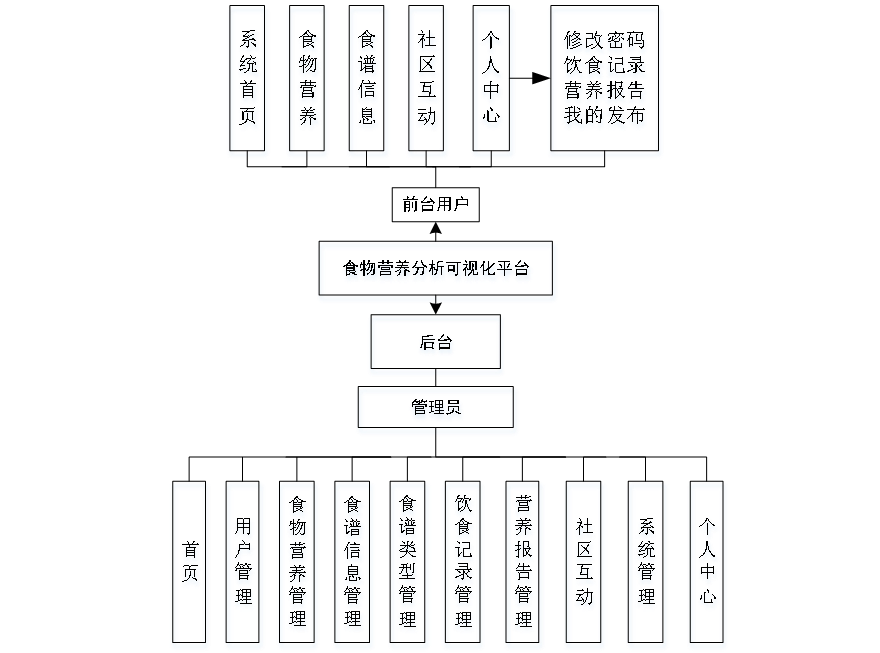 系统首页

食物营养

食谱信息

社区互动

个人中心

修改密码
饮食记录
营养报告
我的发布

前台用户

食物营养分析可视化平台

后台

管理员

首页

用户管理

食物营养管理

食谱信息管理

食谱类型管理

饮食记录管理

营养报告管理

社区互动

系统管理

个人中心